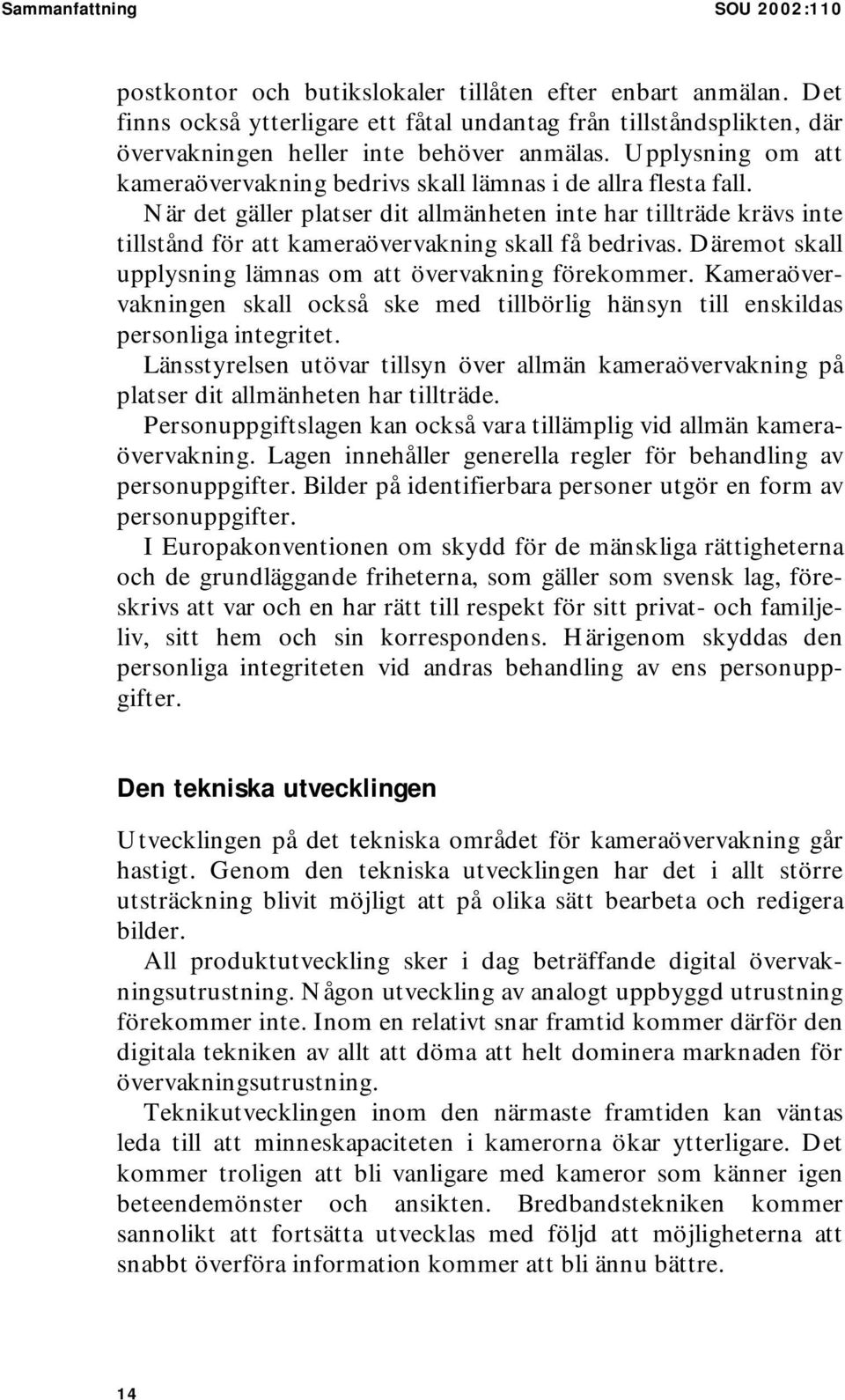 Sammanfattning SOU 2002:110

postkontor och butikslokaler tillåten efter enbart anmälan. Det finns också ytterligare ett fåtal undantag från tillståndsplikten, där övervakningen heller inte behöver anmälas. Upplysning om att kameraövervakning bedrivs skall lämnas i de allra flesta fall.

När det gäller platser dit allmänheten inte har tillträde krävs inte tillstånd för att kameraövervakning skall få bedrivas. Däremot skall upplysning lämnas om att övervakning förekommer. Kameraövervakningen skall också ske med tillbörlig hänsyn till enskildas personliga integritet.

Länsstyrelsen utövar tillsyn över allmän kameraövervakning på platser dit allmänheten har tillträde.

Personuppgiftslagen kan också vara tillämplig vid allmän kameraövervakning. Lagen innehåller generella regler för behandling av personuppgifter. Bilder på identifierbara personer utgör en form av personuppgifter.

I Europakonventionen om skydd för de mänskliga rättigheterna och de grundläggande friheterna, som gäller som svensk lag, föreskrivs att var och en har rätt till respekt för sitt privat- och familjeliv, sitt hem och sin korrespondens. Härigenom skyddas den personliga integriteten vid andras behandling av ens personuppgifter.

Den tekniska utvecklingen

Utvecklingen på det tekniska området för kameraövervakning går hastigt. Genom den tekniska utvecklingen har det i allt större utsträckning blivit möjligt att på olika sätt bearbeta och redigera bilder.

All produktutveckling sker i dag beträffande digital övervakningsutrustning. Någon utveckling av analogt uppbyggd utrustning förekommer inte. Inom en relativt snar framtid kommer därför den digitala tekniken av allt att döma att helt dominera marknaden för övervakningsutrustning.

Teknikutvecklingen inom den närmaste framtiden kan väntas leda till att minneskapaciteten i kamerorna ökar ytterligare. Det kommer troligen att bli vanligare med kameror som känner igen beteendemönster och ansikten. Bredbandstekniken kommer sannolikt att fortsätta utvecklas med följd att möjligheterna att snabbt överföra information kommer att bli ännu bättre.

14